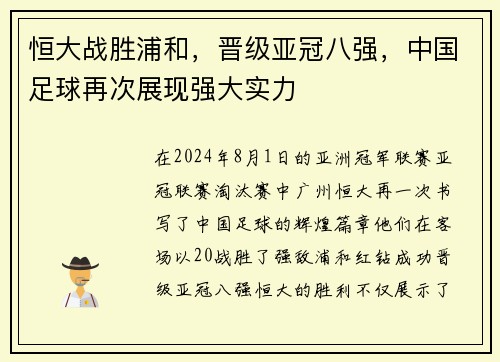 恒大战胜浦和，晋级亚冠八强，中国足球再次展现强大实力

在2024年8月1日的亚洲冠军联赛亚冠联赛淘汰赛中广州恒大再一次书写了中国足球的辉煌篇章他们在客场以20战胜了强敌浦和红钻成功晋级亚冠八强恒大的胜利不仅展示了